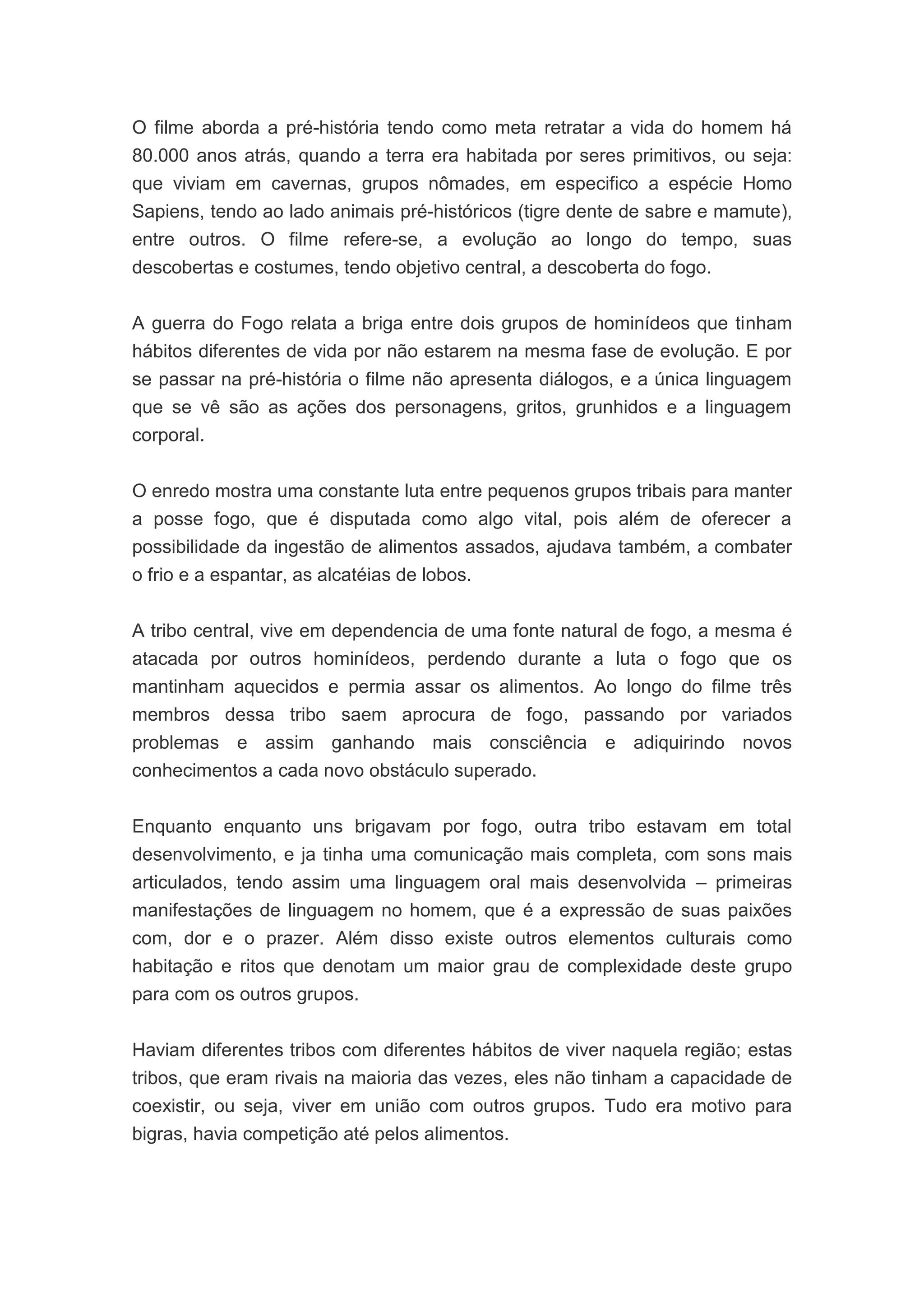 O filme aborda a pré-história tendo como meta retratar a vida do homem há 80.000 anos atrás, quando a terra era habitada por seres primitivos, ou seja: que viviam em cavernas, grupos nômades, em especifico a espécie Homo Sapiens, tendo ao lado animais pré-históricos (tigre dente de sabre e mamute), entre outros. O filme refere-se, a evolução ao longo do tempo, suas descobertas e costumes, tendo objetivo central, a descoberta do fogo.

A guerra do Fogo relata a briga entre dois grupos de hominídeos que tinham hábitos diferentes de vida por não estarem na mesma fase de evolução. E por se passar na pré-história o filme não apresenta diálogos, e a única linguagem que se vê são as ações dos personagens, gritos, grunhidos e a linguagem corporal.

O enredo mostra uma constante luta entre pequenos grupos tribais para manter a posse fogo, que é disputada como algo vital, pois além de oferecer a possibilidade da ingestão de alimentos assados, ajudava também, a combater o frio e a espantar, as alcatéias de lobos.

A tribo central, vive em dependencia de uma fonte natural de fogo, a mesma é atacada por outros hominídeos, perdendo durante a luta o fogo que os mantinham aquecidos e permia assar os alimentos. Ao longo do filme três membros dessa tribo saem aprocura de fogo, passando por variados problemas e assim ganhando mais consciência e adiquirindo novos conhecimentos a cada novo obstáculo superado.

Enquanto enquanto uns brigavam por fogo, outra tribo estavam em total desenvolvimento, e ja tinha uma comunicação mais completa, com sons mais articulados, tendo assim uma linguagem oral mais desenvolvida – primeiras manifestações de linguagem no homem, que é a expressão de suas paixões com, dor e o prazer. Além disso existe outros elementos culturais como habitação e ritos que denotam um maior grau de complexidade deste grupo para com os outros grupos.

Haviam diferentes tribos com diferentes hábitos de viver naquela região; estas tribos, que eram rivais na maioria das vezes, eles não tinham a capacidade de coexistir, ou seja, viver em união com outros grupos. Tudo era motivo para bigras, havia competição até pelos alimentos.